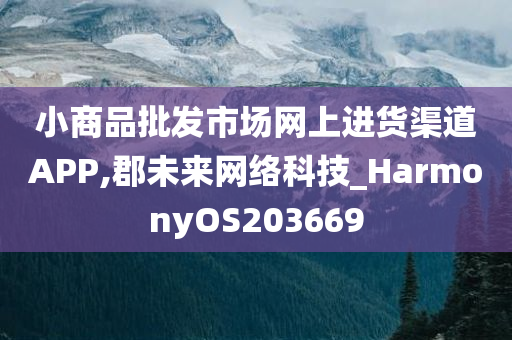 小商品批发市场网上进货渠道APP,郡未来网络科技_HarmonyOS203669